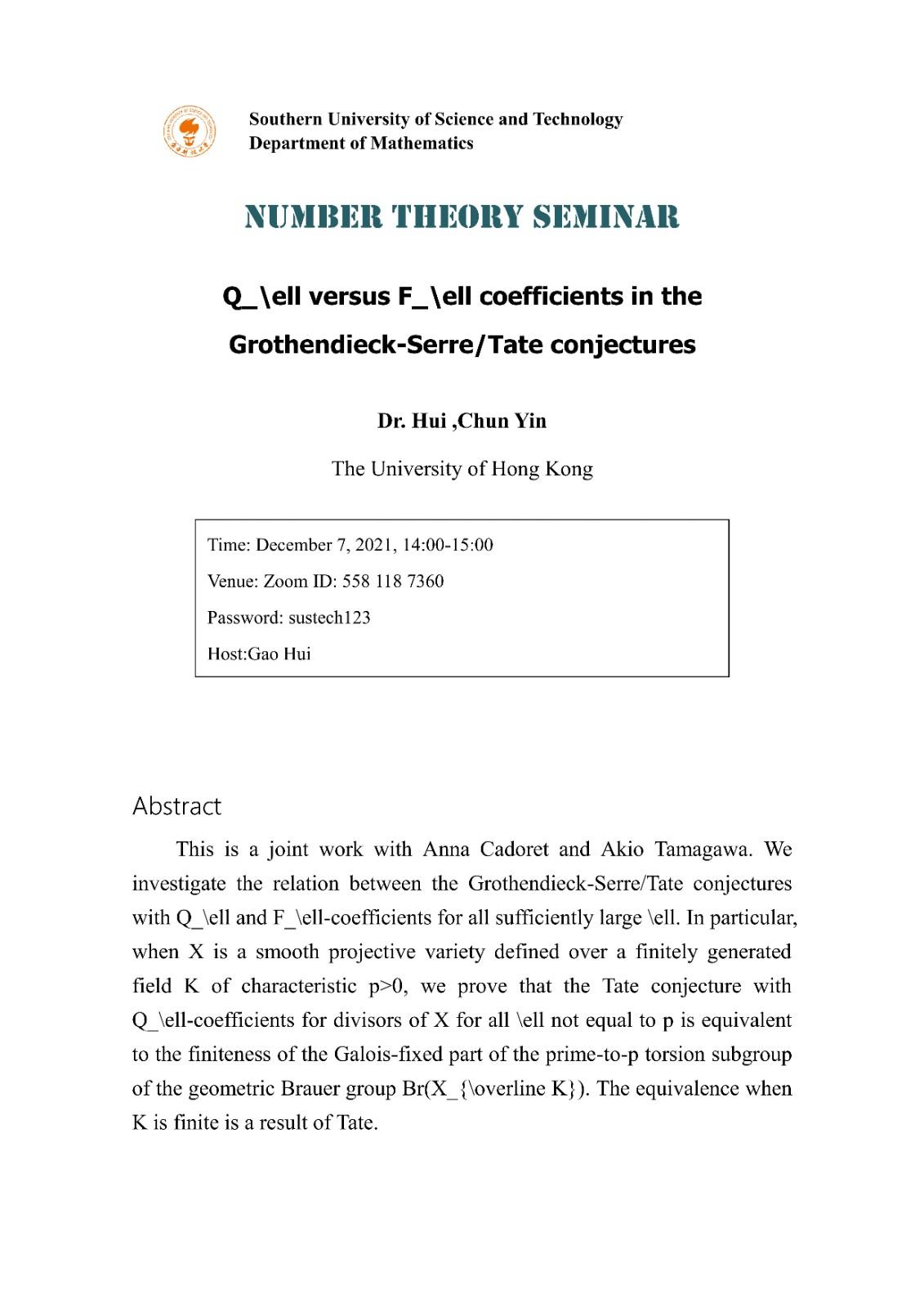 Southern University of Science and Technology
Department of Mathematics

NUMBER THEORY SEMINAR

Q_\ell versus F_\ell coefficients in the Grothendieck-Serre/Tate conjectures

Dr. Hui ,Chun Yin

The University of Hong Kong

Time: December 7, 2021, 14:00-15:00

Venue: Zoom ID: 558 118 7360

Password: sustech123

Host:Gao Hui

Abstract

This is a joint work with Anna Cadoret and Akio Tamagawa. We investigate the relation between the Grothendieck-Serre/Tate conjectures with Q_\ell and F_\ell-coefficients for all sufficiently large \ell. In particular, when X is a smooth projective variety defined over a finitely generated field K of characteristic p>0, we prove that the Tate conjecture with Q_\ell-coefficients for divisors of X for all \ell not equal to p is equivalent to the finiteness of the Galois-fixed part of the prime-to-p torsion subgroup of the geometric Brauer group Br(X_{\overline K}). The equivalence when K is finite is a result of Tate.